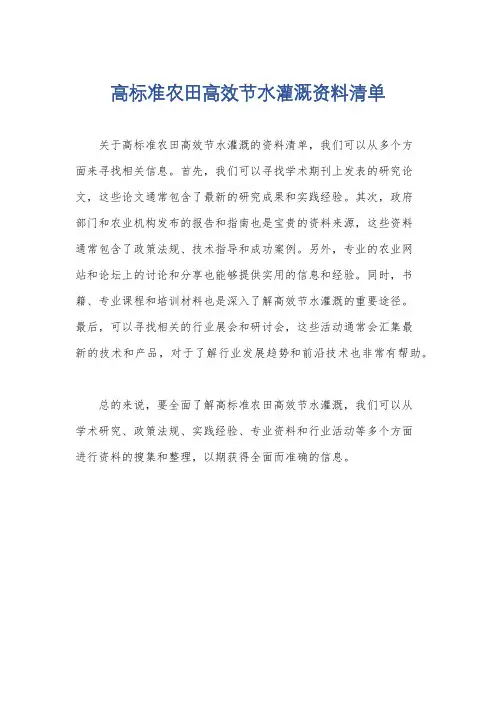 高标准农田高效节水灌溉资料清单

关于高标准农田高效节水灌溉的资料清单，我们可以从多个方面来寻找相关信息。首先，我们可以寻找学术期刊上发表的研究论文，这些论文通常包含了最新的研究成果和实践经验。其次，政府部门和农业机构发布的报告和指南也是宝贵的资料来源，这些资料通常包含了政策法规、技术指导和成功案例。另外，专业的农业网站和论坛上的讨论和分享也能够提供实用的信息和经验。同时，书籍、专业课程和培训材料也是深入了解高效节水灌溉的重要途径。最后，可以寻找相关的行业展会和研讨会，这些活动通常会汇集最新的技术和产品，对于了解行业发展趋势和前沿技术也非常有帮助。

总的来说，要全面了解高标准农田高效节水灌溉，我们可以从学术研究、政策法规、实践经验、专业资料和行业活动等多个方面进行资料的搜集和整理，以期获得全面而准确的信息。